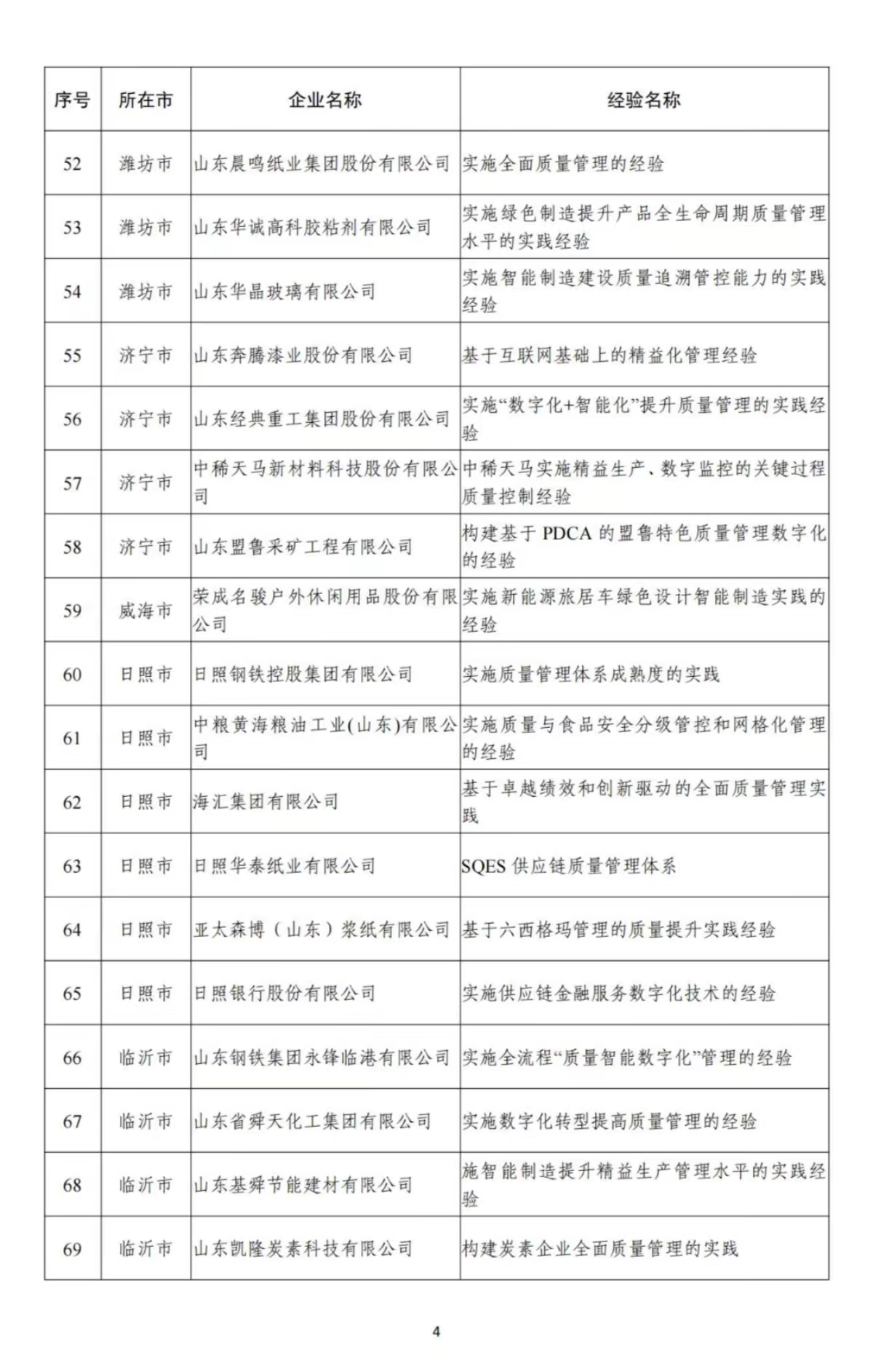 | 序号 | 所在市 | 企业名称 | 经验名称 |
|---|---|---|---|
| 52 | 潍坊市 | 山东晨鸣纸业集团股份有限公司 | 实施全面质量管理的经验 |
| 53 | 潍坊市 | 山东华诚高科胶粘剂有限公司 | 实施绿色制造提升产品全生命周期质量管理水平的实践经验 |
| 54 | 潍坊市 | 山东华晶玻璃有限公司 | 实施智能制造建设质量追溯管控能力的实践经验 |
| 55 | 济宁市 | 山东奔腾漆业股份有限公司 | 基于互联网基础上的精益化管理经验 |
| 56 | 济宁市 | 山东经典重工集团股份有限公司 | 实施“数字化+智能化”提升质量管理的实践经验 |
| 57 | 济宁市 | 中稀天马新材料科技股份有限公司 | 中稀天马实施精益生产、数字监控的关键过程质量控制经验 |
| 58 | 济宁市 | 山东盟鲁采矿工程有限公司 | 构建基于 PDCA 的盟鲁特色质量管理数字化的经验 |
| 59 | 威海市 | 荣成名骏户外休闲用品股份有限公司 | 实施新能源旅居车绿色设计智能制造实践的经验 |
| 60 | 日照市 | 日照钢铁控股集团有限公司 | 实施质量管理体系成熟度的实践 |
| 61 | 日照市 | 中粮黄海粮油工业(山东)有限公司 | 实施质量与食品安全分级管控和网格化管理的经验 |
| 62 | 日照市 | 海汇集团有限公司 | 基于卓越绩效和创新驱动的全面质量管理实践 |
| 63 | 日照市 | 日照华泰纸业有限公司 | SQES 供应链质量管理体系 |
| 64 | 日照市 | 亚太森博（山东）浆纸有限公司 | 基于六西格玛管理的质量提升实践经验 |
| 65 | 日照市 | 日照银行股份有限公司 | 实施供应链金融服务数字化技术的经验 |
| 66 | 临沂市 | 山东钢铁集团永锋临港有限公司 | 实施全流程“质量智能数字化”管理的经验 |
| 67 | 临沂市 | 山东省舜天化工集团有限公司 | 实施数字化转型提高质量管理的经验 |
| 68 | 临沂市 | 山东基舜节能建材有限公司 | 施智能制造提升精益生产管理水平的实践经验 |
| 69 | 临沂市 | 山东凯隆炭素科技有限公司 | 构建炭素企业全面质量管理的实践 |

4